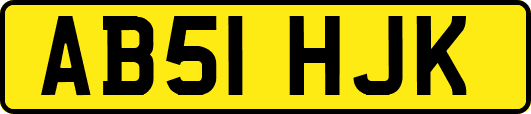 AB51 HJK